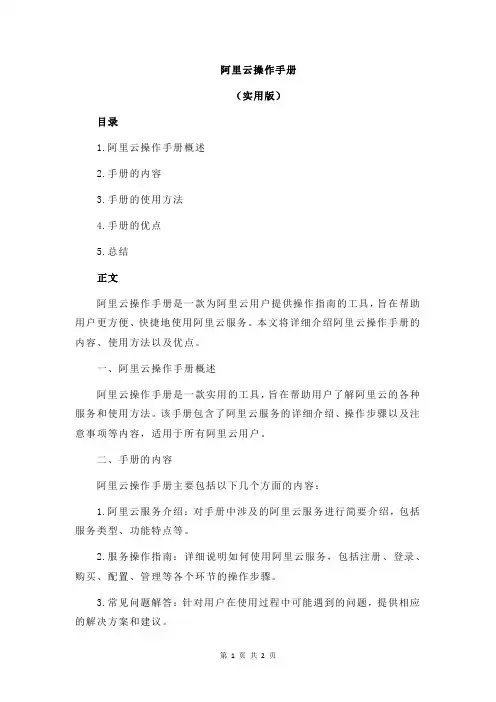 阿里云操作手册

（实用版）

目录

1.阿里云操作手册概述

2.手册的内容

3.手册的使用方法

4.手册的优点

5.总结

正文

阿里云操作手册是一款为阿里云用户提供操作指南的工具，旨在帮助用户更方便、快捷地使用阿里云服务。本文将详细介绍阿里云操作手册的内容、使用方法以及优点。

一、阿里云操作手册概述

阿里云操作手册是一款实用的工具，旨在帮助用户了解阿里云的各种服务和使用方法。该手册包含了阿里云服务的详细介绍、操作步骤以及注意事项等内容，适用于所有阿里云用户。

二、手册的内容

阿里云操作手册主要包括以下几个方面的内容：

1.阿里云服务介绍：对手册中涉及的阿里云服务进行简要介绍，包括服务类型、功能特点等。

2.服务操作指南：详细说明如何使用阿里云服务，包括注册、登录、购买、配置、管理等各个环节的操作步骤。

3.常见问题解答：针对用户在使用过程中可能遇到的问题，提供相应的解决方案和建议。

第 1 页 共 2 页